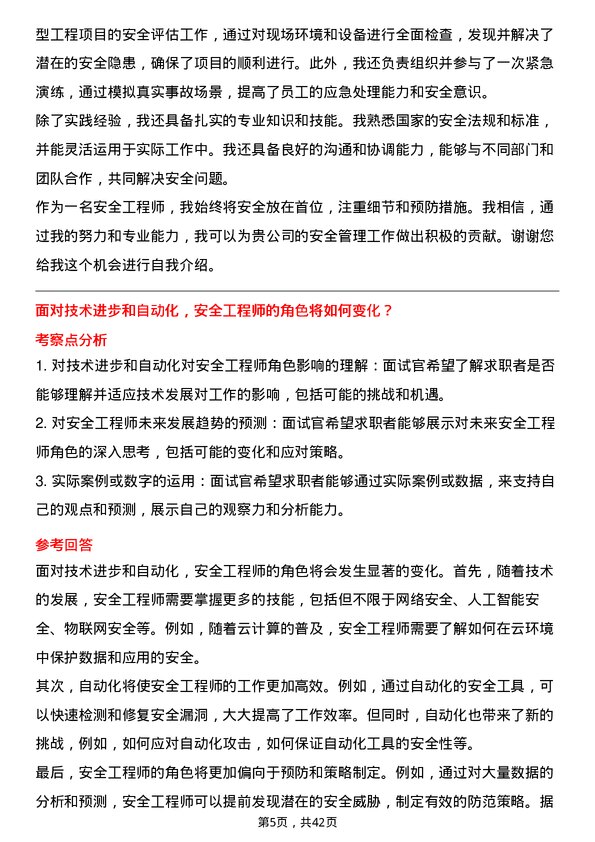 型工程项目的安全评估工作，通过对现场环境和设备进行全面检查，发现并解决了潜在的安全隐患，确保了项目的顺利进行。此外，我还负责组织并参与了一次紧急演练，通过模拟真实事故场景，提高了员工的应急处理能力和安全意识。

除了实践经验，我还具备扎实的专业知识和技能。我熟悉国家的安全法规和标准，并能灵活运用于实际工作中。我还具备良好的沟通和协调能力，能够与不同部门和团队合作，共同解决安全问题。

作为一名安全工程师，我始终将安全放在首位，注重细节和预防措施。我相信，通过我的努力和专业能力，我可以为贵公司的安全管理工作做出积极的贡献。谢谢您给我这个机会进行自我介绍。

面对技术进步和自动化，安全工程师的角色将如何变化？

考察点分析

1. 对技术进步和自动化对安全工程师角色影响的理解：面试官希望了解求职者是否能够理解并适应技术发展对工作的影响，包括可能的挑战和机遇。

2. 对安全工程师未来发展趋势的预测：面试官希望求职者能够展示对未来安全工程师角色的深入思考，包括可能的变化和应对策略。

3. 实际案例或数字的运用：面试官希望求职者能够通过实际案例或数据，来支持自己的观点和预测，展示自己的观察力和分析能力。

参考回答

面对技术进步和自动化，安全工程师的角色将会发生显著的变化。首先，随着技术的发展，安全工程师需要掌握更多的技能，包括但不限于网络安全、人工智能安全、物联网安全等。例如，随着云计算的普及，安全工程师需要了解如何在云环境中保护数据和应用的安全。

其次，自动化将使安全工程师的工作更加高效。例如，通过自动化的安全工具，可以快速检测和修复安全漏洞，大大提高了工作效率。但同时，自动化也带来了新的挑战，例如，如何应对自动化攻击，如何保证自动化工具的安全性等。

最后，安全工程师的角色将更加偏向于预防和策略制定。例如，通过对大量数据的分析和预测，安全工程师可以提前发现潜在的安全威胁，制定有效的防范策略。据

第5页，共42页